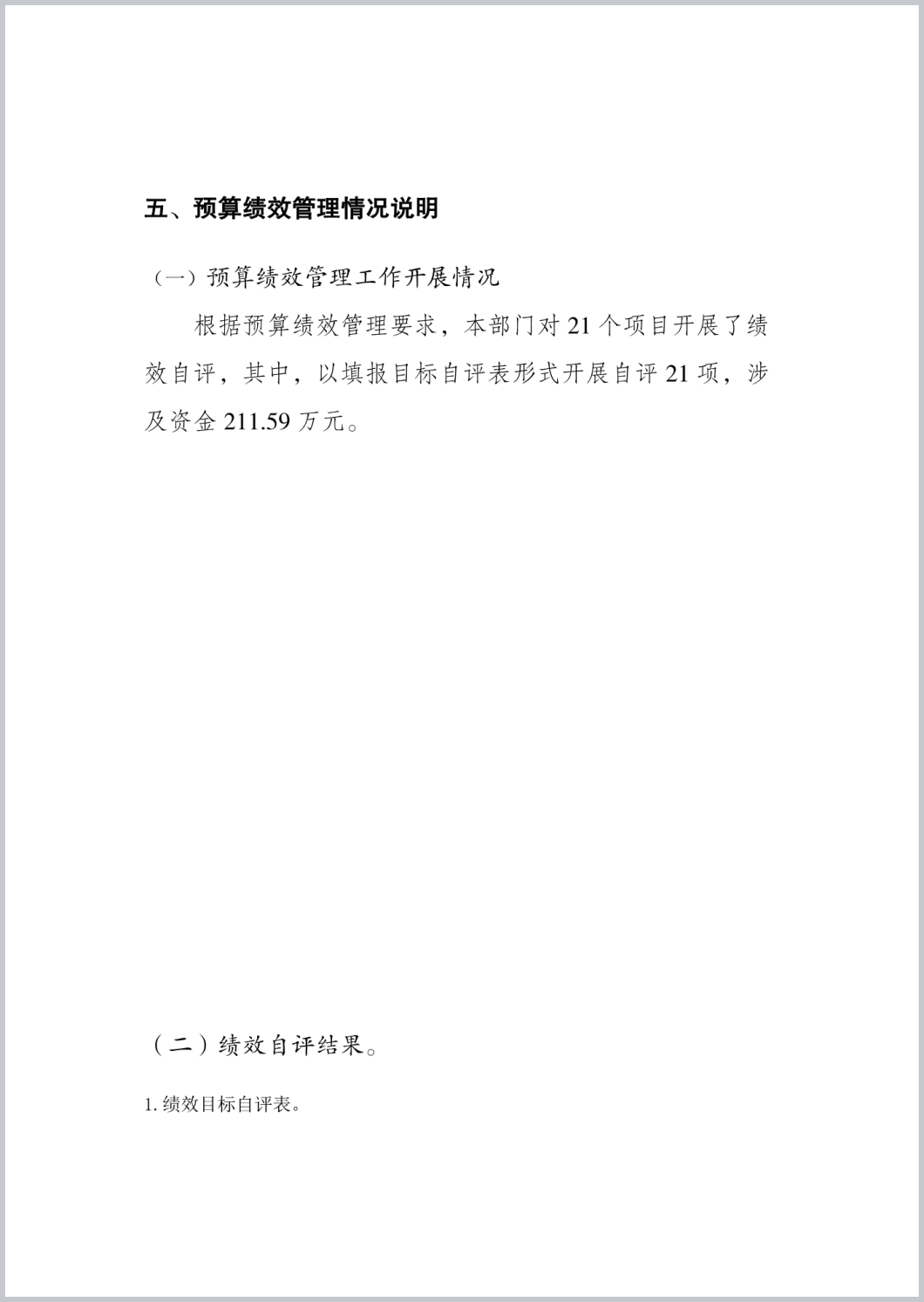 五、预算绩效管理情况说明

（一）预算绩效管理工作开展情况

根据预算绩效管理要求，本部门对 21 个项目开展了绩效自评，其中，以填报目标自评表形式开展自评 21 项，涉及资金 211.59 万元。

（二）绩效自评结果。

1. 绩效目标自评表。